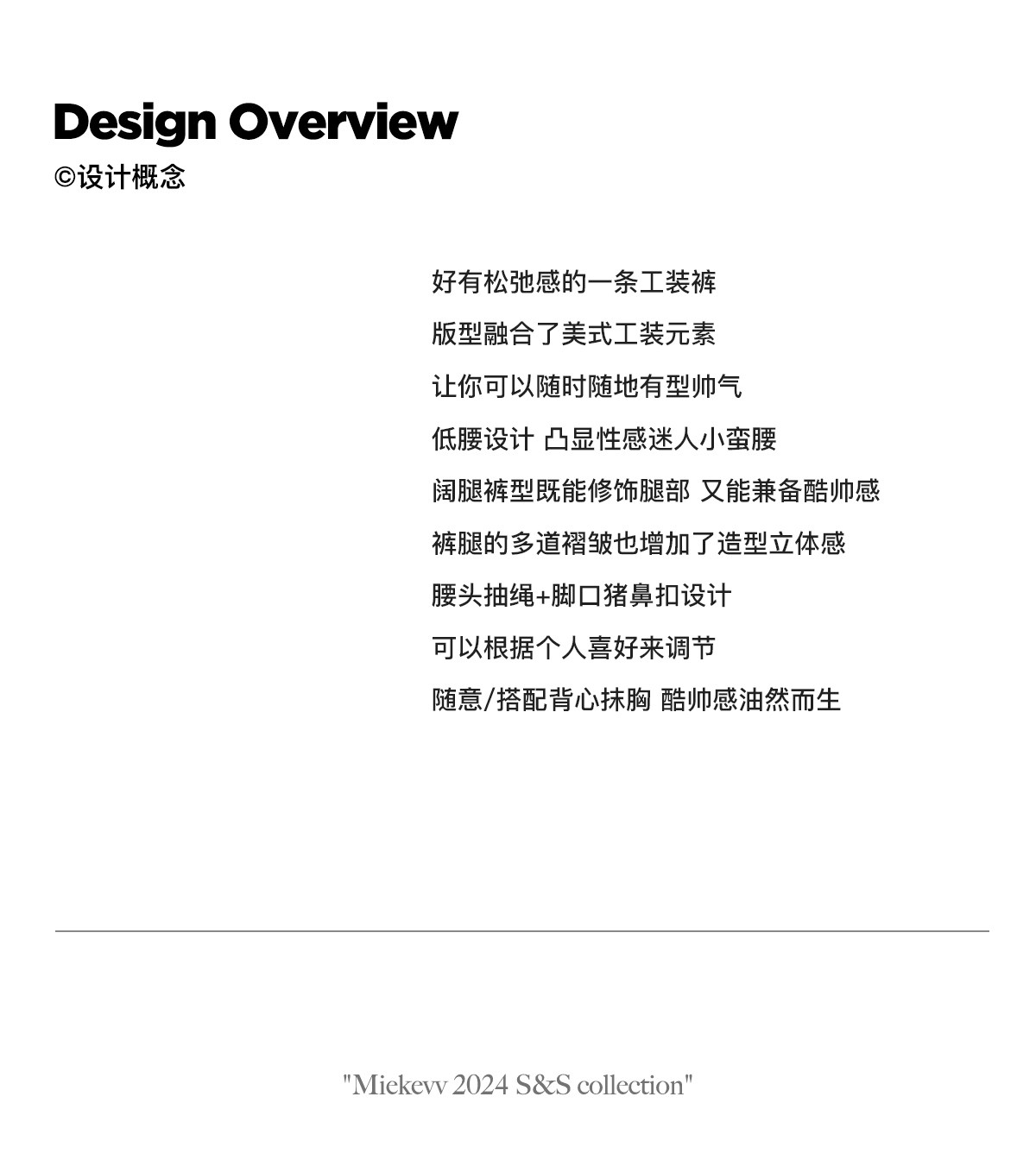 Design Overview
©设计概念

好有松弛感的一条工装裤

版型融合了美式工装元素

让你可以随时随地有型帅气

低腰设计 凸显性感迷人小蛮腰

阔腿裤型既能修饰腿部 又能兼备酷帅感

裤腿的多道褶皱也增加了造型立体感

腰头抽绳+脚口猪鼻扣设计

可以根据个人喜好来调节

随意/搭配背心抹胸 酷帅感油然而生

"Miekevv 2024 S&S collection"